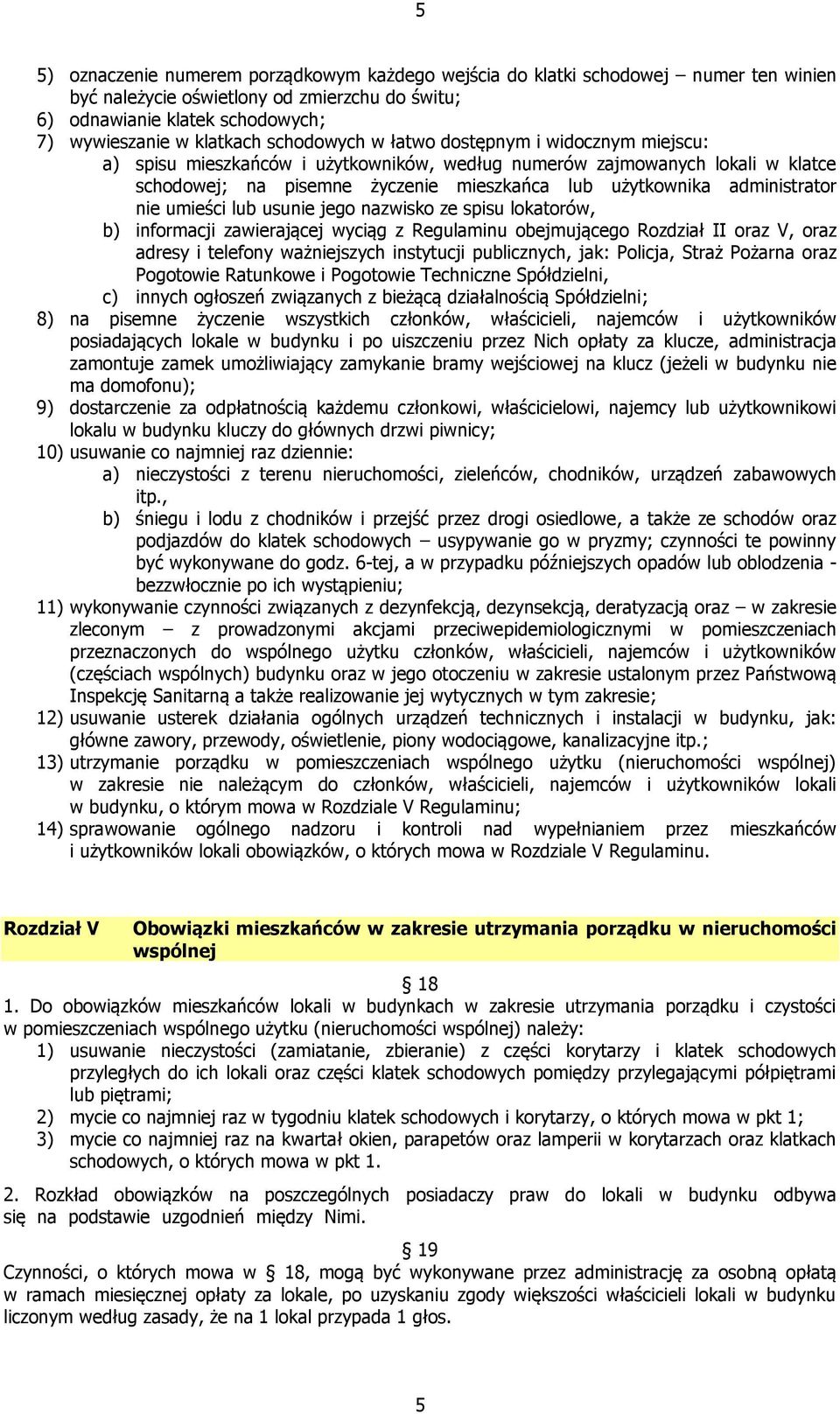 5

5) oznaczenie numerem porządkowym każdego wejścia do klatki schodowej – numer ten winien być należycie oświetlony od zmierzchu do świtu;
6) odnawianie klatek schodowych;
7) wywieszanie w klatkach schodowych w łatwo dostępnym i widocznym miejscu:
a) spisu mieszkańców i użytkowników, według numerów zajmowanych lokali w klatce schodowej; na pisemne życzenie mieszkańca lub użytkownika administrator nie umieści lub usunie jego nazwisko ze spisu lokatorów,
b) informacji zawierającej wyciąg z Regulaminu obejmującego Rozdział II oraz V, oraz adresy i telefony ważniejszych instytucji publicznych, jak: Policja, Straż Pożarna oraz Pogotowie Ratunkowe i Pogotowie Techniczne Spółdzielni,
c) innych ogłoszeń związanych z bieżącą działalnością Spółdzielni;
8) na pisemne życzenie wszystkich członków, właścicieli, najemców i użytkowników posiadających lokale w budynku i po uiszczeniu przez Nich opłaty za klucze, administracja zamontuje zamek umożliwiający zamykanie bramy wejściowej na klucz (jeżeli w budynku nie ma domofonu);
9) dostarczenie za odpłatnością każdemu członkowi, właścicielowi, najemcy lub użytkownikowi lokalu w budynku kluczy do głównych drzwi piwnicy;
10) usuwanie co najmniej raz dziennie:
a) nieczystości z terenu nieruchomości, zieleńców, chodników, urządzeń zabawowych itp.,
b) śniegu i lodu z chodników i przejść przez drogi osiedlowe, a także ze schodów oraz podjazdów do klatek schodowych – usypywanie go w pryzmy; czynności te powinny być wykonywane do godz. 6-tej, a w przypadku późniejszych opadów lub oblodzenia - bezzwłocznie po ich wystąpieniu;
11) wykonywanie czynności związanych z dezynfekcją, dezynsekcją, deratyzacją oraz – w zakresie zleconym – z prowadzonymi akcjami przeciwepidemiologicznymi w pomieszczeniach przeznaczonych do wspólnego użytku członków, właścicieli, najemców i użytkowników (częściach wspólnych) budynku oraz w jego otoczeniu w zakresie ustalonym przez Państwową Inspekcję Sanitarną a także realizowanie jej wytycznych w tym zakresie;
12) usuwanie usterek działania ogólnych urządzeń technicznych i instalacji w budynku, jak: główne zawory, przewody, oświetlenie, piony wodociągowe, kanalizacyjne itp.;
13) utrzymanie porządku w pomieszczeniach wspólnego użytku (nieruchomości wspólnej) w zakresie nie należącym do członków, właścicieli, najemców i użytkowników lokali w budynku, o którym mowa w Rozdziale V Regulaminu;
14) sprawowanie ogólnego nadzoru i kontroli nad wypełnianiem przez mieszkańców i użytkowników lokali obowiązków, o których mowa w Rozdziale V Regulaminu.

Rozdział V Obowiązki mieszkańców w zakresie utrzymania porządku w nieruchomości wspólnej

§ 18
1. Do obowiązków mieszkańców lokali w budynkach w zakresie utrzymania porządku i czystości w pomieszczeniach wspólnego użytku (nieruchomości wspólnej) należy:
1) usuwanie nieczystości (zamiatanie, zbieranie) z części korytarzy i klatek schodowych przyległych do ich lokali oraz części klatek schodowych pomiędzy przylegającymi półpiętrami lub piętrami;
2) mycie co najmniej raz w tygodniu klatek schodowych i korytarzy, o których mowa w pkt 1;
3) mycie co najmniej raz na kwartał okien, parapetów oraz lamperii w korytarzach oraz klatkach schodowych, o których mowa w pkt 1.

2. Rozkład obowiązków na poszczególnych posiadaczy praw do lokali w budynku odbywa się na podstawie uzgodnień między Nimi.

§ 19
Czynności, o których mowa w § 18, mogą być wykonywane przez administrację za osobną opłatą w ramach miesięcznej opłaty za lokale, po uzyskaniu zgody większości właścicieli lokali w budynku liczonym według zasady, że na 1 lokal przypada 1 głos.

5